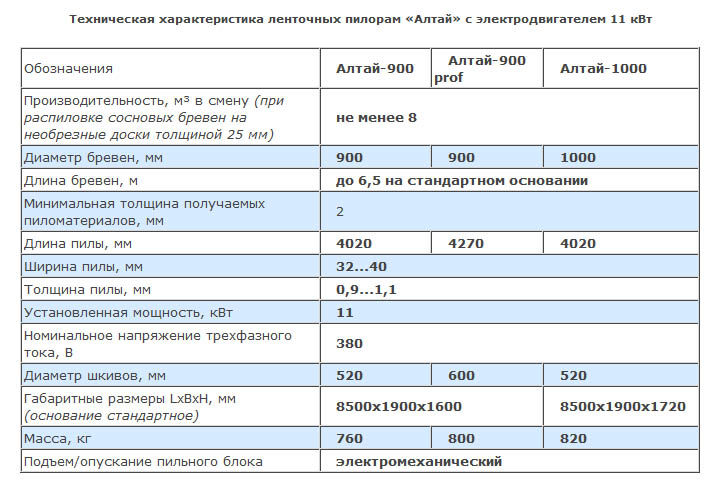 Техническая характеристика ленточных пилорам «Алтай» с электродвигателем 11 кВт

| Обозначения | Алтай-900 | Алтай-900 prof | Алтай-1000 |
|---|---|---|---|
| Производительность, м³ в смену (при распиловке сосновых бревен на необрезные доски толщиной 25 мм) | не менее 8 | | |
| Диаметр бревен, мм | 900 | 900 | 1000 |
| Длина бревен, м | до 6,5 на стандартном основании | | |
| Минимальная толщина получаемых пиломатериалов, мм | 2 | | |
| Длина пилы, мм | 4020 | 4270 | 4020 |
| Ширина пилы, мм | 32...40 | | |
| Толщина пилы, мм | 0,9...1,1 | | |
| Установленная мощность, кВт | 11 | | |
| Номинальное напряжение трехфазного тока, В | 380 | | |
| Диаметр шкивов, мм | 520 | 600 | 520 |
| Габаритные размеры LxBxH, мм (основание стандартное) | 8500x1900x1600 | | 8500x1900x1720 |
| Масса, кг | 760 | 800 | 820 |
| Подъем/опускание пильного блока | электромеханический | | |